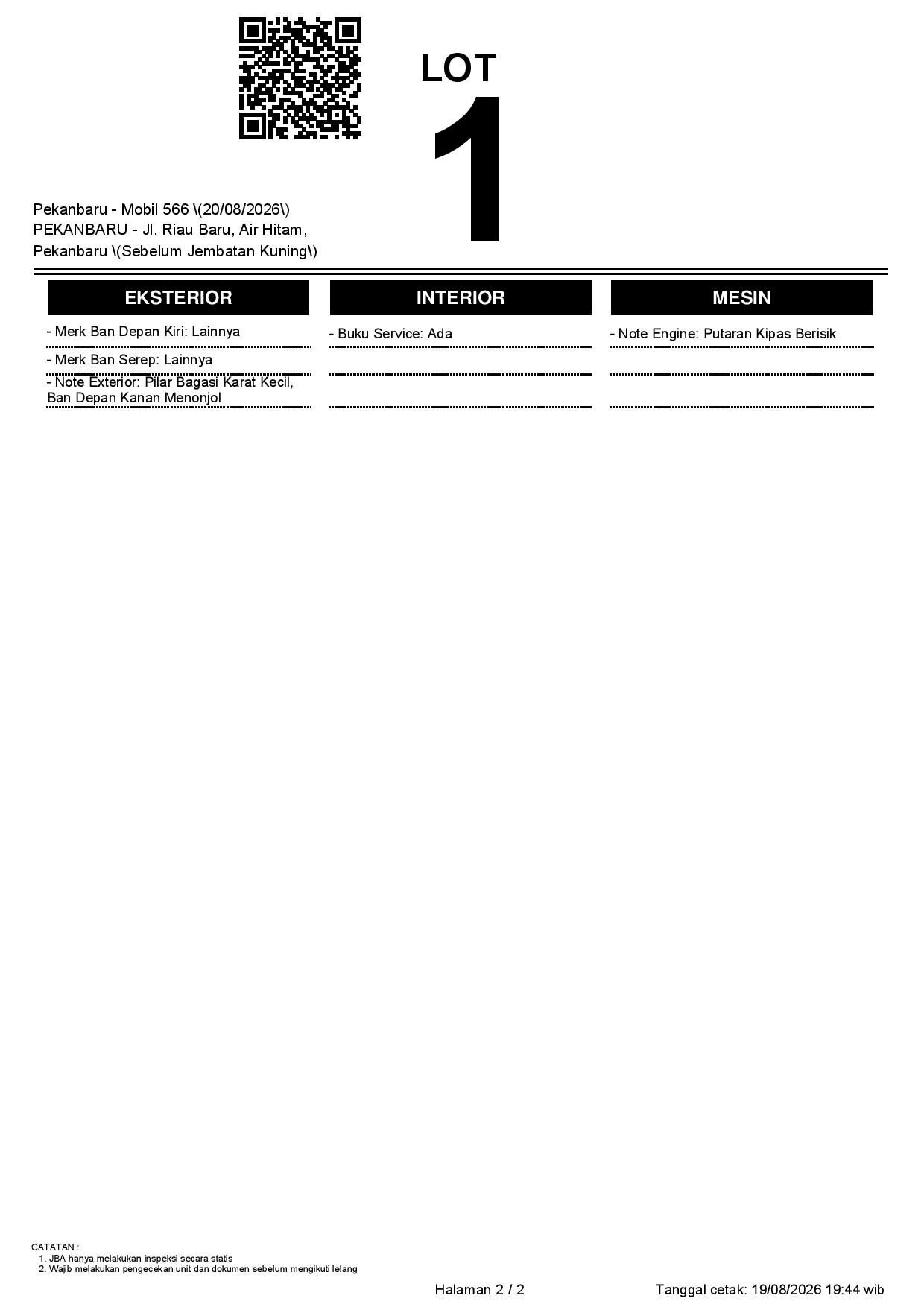 LOT
1

Pekanbaru - Mobil 566 \(20/08/2026\)
PEKANBARU - Jl. Riau Baru, Air Hitam, Pekanbaru \(Sebelum Jembatan Kuning\)

EKSTERIOR

- Merk Ban Depan Kiri: Lainnya

- Merk Ban Serep: Lainnya

- Note Exterior: Pilar Bagasi Karat Kecil, Ban Depan Kanan Menonjol

INTERIOR

- Buku Service: Ada

MESIN

- Note Engine: Putaran Kipas Berisik

CATATAN :
1. JBA hanya melakukan inspeksi secara statis
2. Wajib melakukan pengecekan unit dan dokumen sebelum mengikuti lelang

Halaman 2 / 2

Tanggal cetak: 19/08/2026 19:44 wib